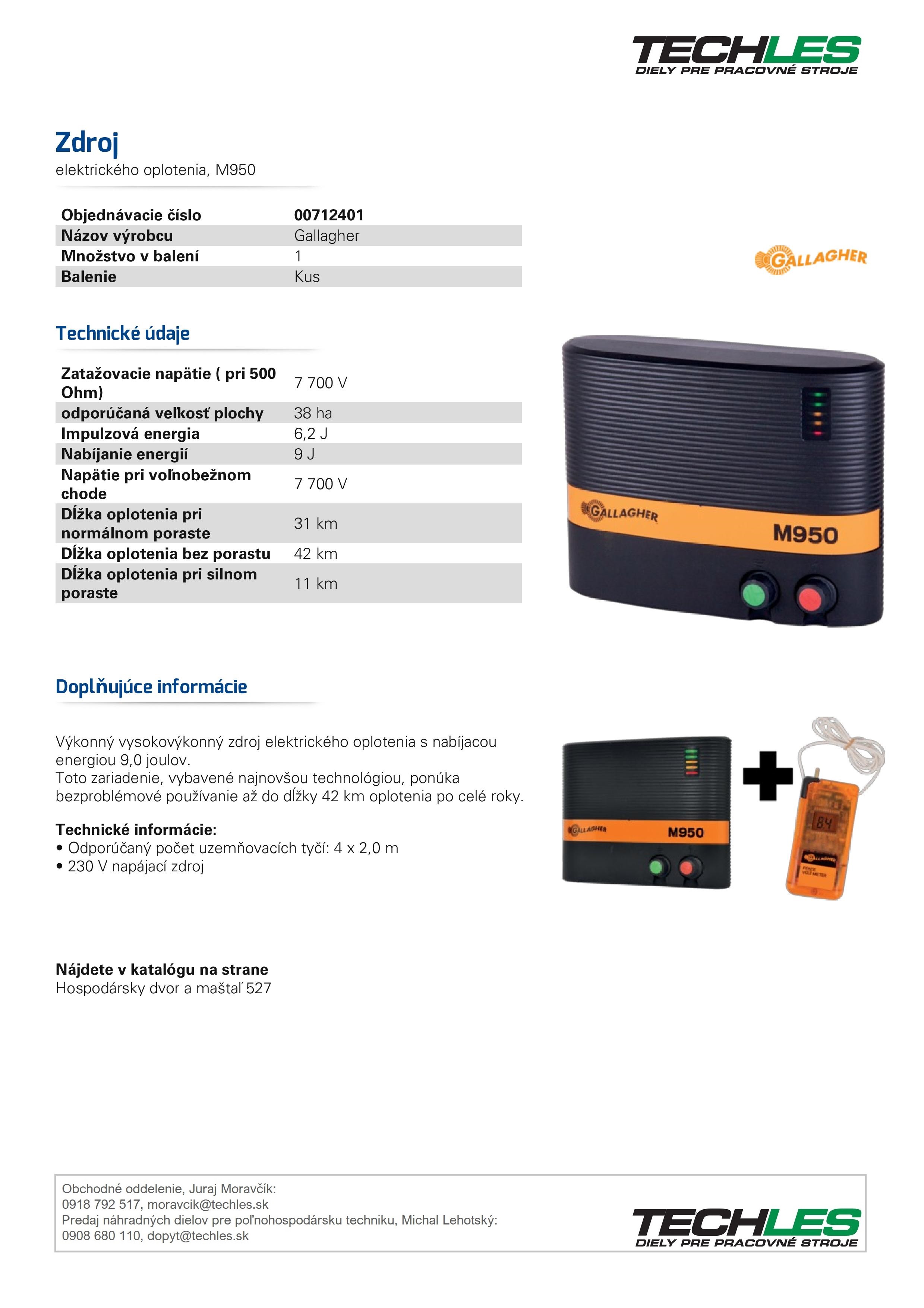 TECHLES
DIELY PRE PRACOVNÉ STROJE

Zdroj
elektrického oplotenia, M950

| Objednávacie číslo | 00712401 |
|---|---|
| Názov výrobcu | Gallagher |
| Množstvo v balení | 1 |
| Balenie | Kus |

GALLAGHER

Technické údaje

| Zatažovacie napätie ( pri 500 Ohm) | 7 700 V |
|---|---|
| odporúčaná veľkosť plochy | 38 ha |
| Impulzová energia | 6,2 J |
| Nabíjanie energií | 9 J |
| Napätie pri voľnobežnom chode | 7 700 V |
| Dĺžka oplotenia pri normálnom poraste | 31 km |
| Dĺžka oplotenia bez porastu | 42 km |
| Dĺžka oplotenia pri silnom poraste | 11 km |

GALLAGHER M950

Doplňujúce informácie

Výkonný vysokovýkonný zdroj elektrického oplotenia s nabíjacou energiou 9,0 joulov.
Toto zariadenie, vybavené najnovšou technológiou, ponúka bezproblémové používanie až do dĺžky 42 km oplotenia po celé roky.

Technické informácie:
• Odporúčaný počet uzemňovacích tyčí: 4 x 2,0 m
• 230 V napájací zdroj

GALLAGHER M950

8.4
GALLAGHER
FENCE VOLT METER

Nájdete v katalógu na strane
Hospodársky dvor a maštaľ 527

Obchodné oddelenie, Juraj Moravčík:
0918 792 517, moravcik@techles.sk
Predaj náhradných dielov pre poľnohospodársku techniku, Michal Lehotský:
0908 680 110, dopyt@techles.sk

TECHLES
DIELY PRE PRACOVNÉ STROJE